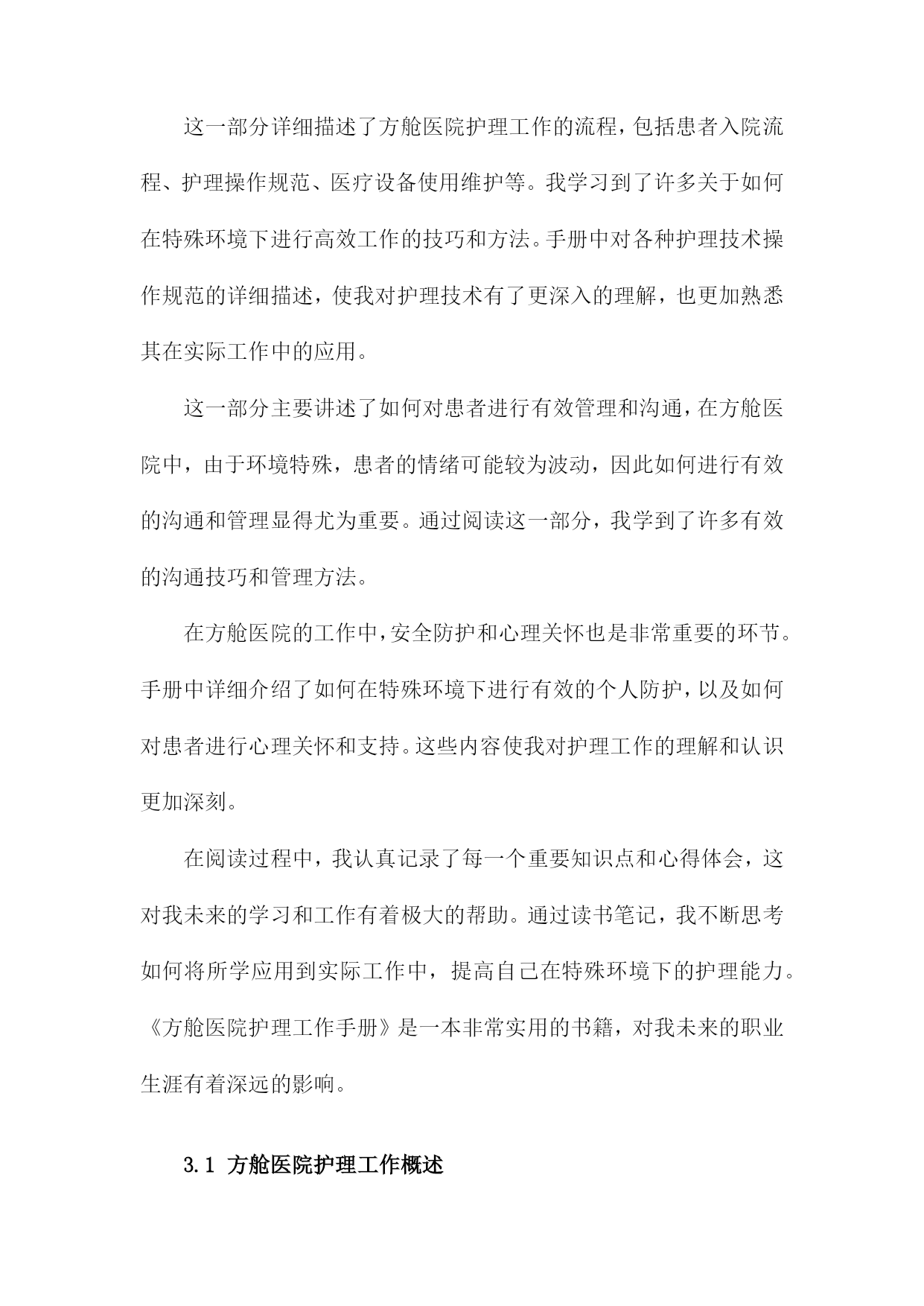 这一部分详细描述了方舱医院护理工作的流程，包括患者入院流程、护理操作规范、医疗设备使用维护等。我学习到了许多关于如何在特殊环境下进行高效工作的技巧和方法。手册中对各种护理技术操作规范的详细描述，使我对护理技术有了更深入的理解，也更加熟悉其在实际工作中的应用。

这一部分主要讲述了如何对患者进行有效管理和沟通，在方舱医院中，由于环境特殊，患者的情绪可能较为波动，因此如何进行有效的沟通和管理显得尤为重要。通过阅读这一部分，我学到了许多有效的沟通技巧和管理方法。

在方舱医院的工作中，安全防护和心理关怀也是非常重要的环节。手册中详细介绍了如何在特殊环境下进行有效的个人防护，以及如何对患者进行心理关怀和支持。这些内容使我对护理工作的理解和认识更加深刻。

在阅读过程中，我认真记录了每一个重要知识点和心得体会，这对我未来的学习和工作有着极大的帮助。通过读书笔记，我不断思考如何将所学应用到实际工作中，提高自己在特殊环境下的护理能力。《方舱医院护理工作手册》是一本非常实用的书籍，对我未来的职业生涯有着深远的影响。

3.1 方舱医院护理工作概述